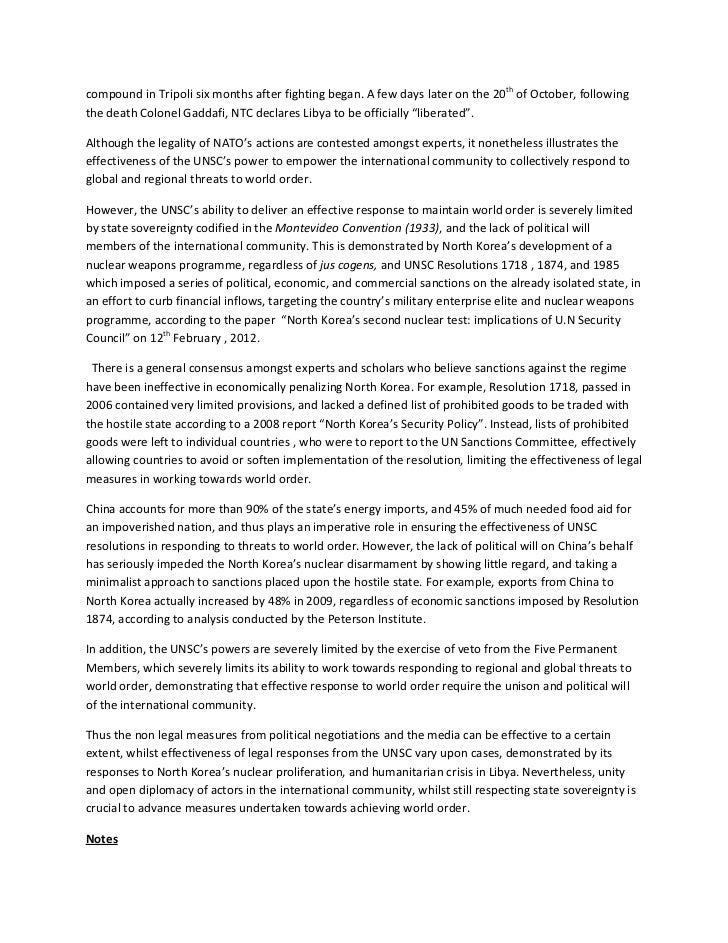 compound in Tripoli six months after fighting began. A few days later on the 20$^{th}$ of October, following the death Colonel Gaddafi, NTC declares Libya to be officially "liberated".

Although the legality of NATO's actions are contested amongst experts, it nonetheless illustrates the effectiveness of the UNSC's power to empower the international community to collectively respond to global and regional threats to world order.

However, the UNSC's ability to deliver an effective response to maintain world order is severely limited by state sovereignty codified in the Montevideo Convention (1933), and the lack of political will members of the international community. This is demonstrated by North Korea's development of a nuclear weapons programme, regardless of jus cogens, and UNSC Resolutions 1718 , 1874, and 1985 which imposed a series of political, economic, and commercial sanctions on the already isolated state, in an effort to curb financial inflows, targeting the country's military enterprise elite and nuclear weapons programme, according to the paper "North Korea's second nuclear test: implications of U.N Security Council" on 12$^{th}$ February , 2012.

There is a general consensus amongst experts and scholars who believe sanctions against the regime have been ineffective in economically penalizing North Korea. For example, Resolution 1718, passed in 2006 contained very limited provisions, and lacked a defined list of prohibited goods to be traded with the hostile state according to a 2008 report "North Korea's Security Policy". Instead, lists of prohibited goods were left to individual countries , who were to report to the UN Sanctions Committee, effectively allowing countries to avoid or soften implementation of the resolution, limiting the effectiveness of legal measures in working towards world order.

China accounts for more than 90% of the state's energy imports, and 45% of much needed food aid for an impoverished nation, and thus plays an imperative role in ensuring the effectiveness of UNSC resolutions in responding to threats to world order. However, the lack of political will on China's behalf has seriously impeded the North Korea's nuclear disarmament by showing little regard, and taking a minimalist approach to sanctions placed upon the hostile state. For example, exports from China to North Korea actually increased by 48% in 2009, regardless of economic sanctions imposed by Resolution 1874, according to analysis conducted by the Peterson Institute.

In addition, the UNSC's powers are severely limited by the exercise of veto from the Five Permanent Members, which severely limits its ability to work towards responding to regional and global threats to world order, demonstrating that effective response to world order require the unison and political will of the international community.

Thus the non legal measures from political negotiations and the media can be effective to a certain extent, whilst effectiveness of legal responses from the UNSC vary upon cases, demonstrated by its responses to North Korea's nuclear proliferation, and humanitarian crisis in Libya. Nevertheless, unity and open diplomacy of actors in the international community, whilst still respecting state sovereignty is crucial to advance measures undertaken towards achieving world order.

Notes